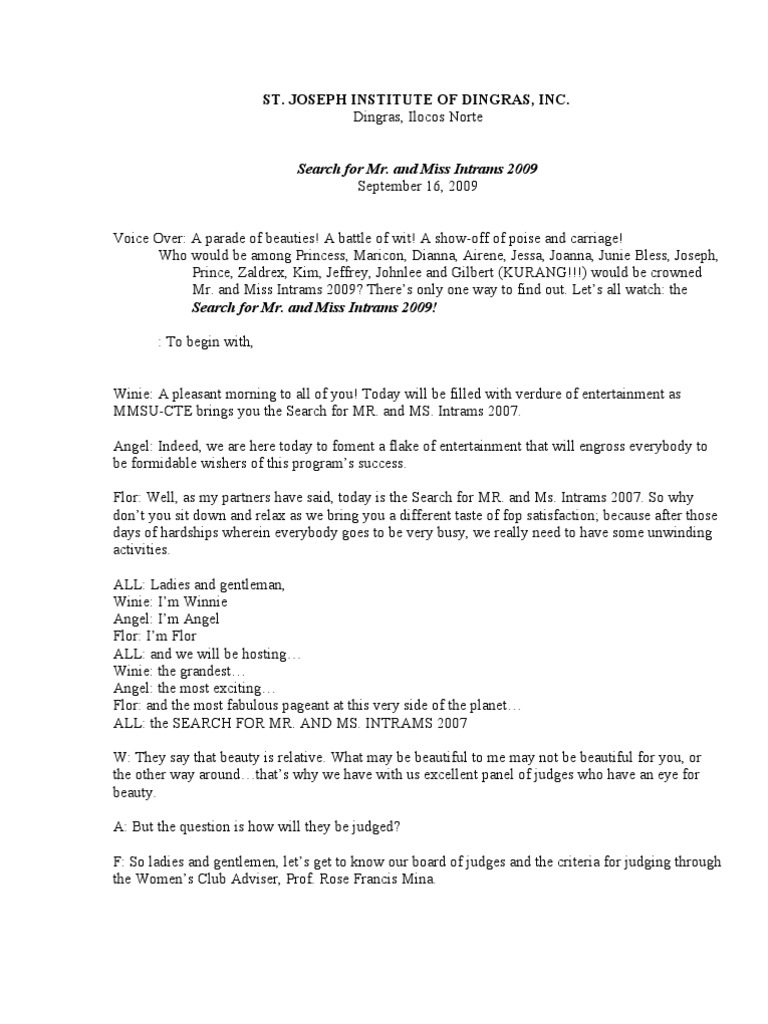 ST. JOSEPH INSTITUTE OF DINGRAS, INC.
Dingras, Ilocos Norte

Search for Mr. and Miss Intrams 2009
September 16, 2009

Voice Over: A parade of beauties! A battle of wit! A show-off of poise and carriage! Who would be among Princess, Maricon, Dianna, Airene, Jessa, Joanna, Junie Bless, Joseph, Prince, Zaldrex, Kim, Jeffrey, Johnlee and Gilbert (KURANG!!!) would be crowned Mr. and Miss Intrams 2009? There's only one way to find out. Let's all watch: the Search for Mr. and Miss Intrams 2009!

: To begin with,

Winie: A pleasant morning to all of you! Today will be filled with verdure of entertainment as MMSU-CTE brings you the Search for MR. and MS. Intrams 2007.

Angel: Indeed, we are here today to foment a flake of entertainment that will engross everybody to be formidable wishers of this program's success.

Flor: Well, as my partners have said, today is the Search for MR. and Ms. Intrams 2007. So why don't you sit down and relax as we bring you a different taste of fop satisfaction; because after those days of hardships wherein everybody goes to be very busy, we really need to have some unwinding activities.

ALL: Ladies and gentleman,
Winie: I'm Winnie
Angel: I'm Angel
Flor: I'm Flor
ALL: and we will be hosting…
Winie: the grandest…
Angel: the most exciting…
Flor: and the most fabulous pageant at this very side of the planet…
ALL: the SEARCH FOR MR. AND MS. INTRAMS 2007

W: They say that beauty is relative. What may be beautiful to me may not be beautiful for you, or the other way around…that's why we have with us excellent panel of judges who have an eye for beauty.

A: But the question is how will they be judged?

F: So ladies and gentlemen, let's get to know our board of judges and the criteria for judging through the Women's Club Adviser, Prof. Rose Francis Mina.